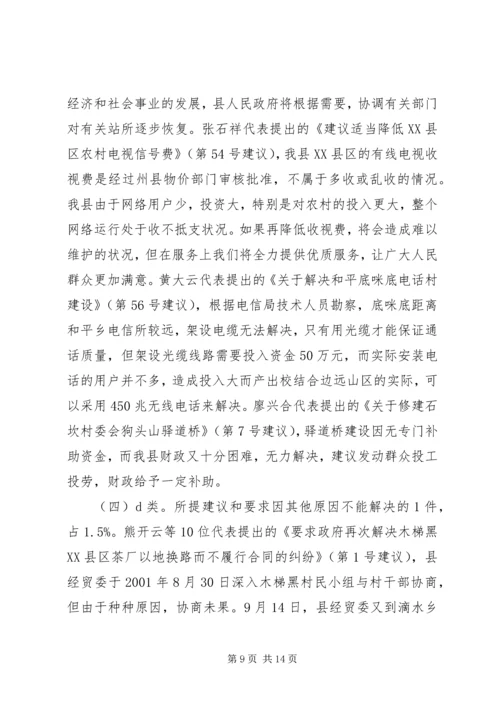 经济和社会事业的发展，县人民政府将根据需要，协调有关部门对有关站所逐步恢复。张石祥代表提出的《建议适当降低XX县区农村电视信号费》（第54号建议），我县XX县区的有线电视收视费是经过州县物价部门审核批准，不属于多收或乱收的情况。我县由于网络用户少，投资大，特别是对农村的投入更大，整个网络运行处于收不抵支状况。如果再降低收视费，将会造成难以维护的状况，但在服务上我们将全力提供优质服务，让广大人民群众更加满意。黄大云代表提出的《关于解决和平底咪底电话村建设》（第56号建议），根据电信局技术人员勘察，底咪底距离和平乡电信所较远，架设电缆无法解决，只有用光缆才能保证通话质量，但架设光缆线路需要投入资金50万元，而实际安装电话的用户并不多，造成投入大而产出校结合边远山区的实际，可以采用450兆无线电话来解决。廖兴合代表提出的《关于修建石坎村委会狗头山驿道桥》（第7号建议），驿道桥建设因无专门补助资金，而我县财政又十分困难，无力解决，建议发动群众投工投劳，财政给予一定补助。

（四）d类。所提建议和要求因其他原因不能解决的1件，占1.5%。熊开云等10位代表提出的《要求政府再次解决木梯黑XX县区茶厂以地换路而不履行合同的纠纷》（第1号建议），县经贸委于2001年8月30日深入木梯黑村民小组与村干部协商，但由于种种原因，协商未果。9月14日，县经贸委又到滴水乡

第9页 共14页